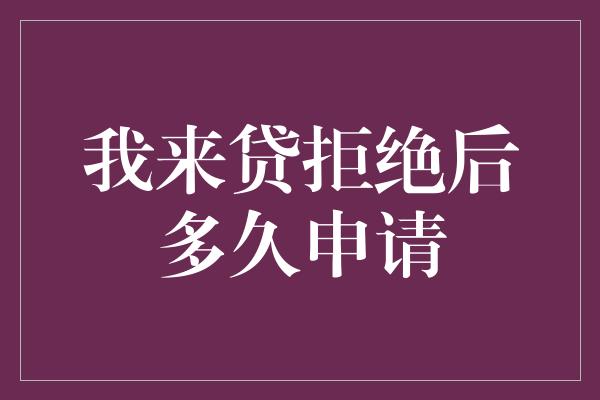 我来贷拒绝后多久申请